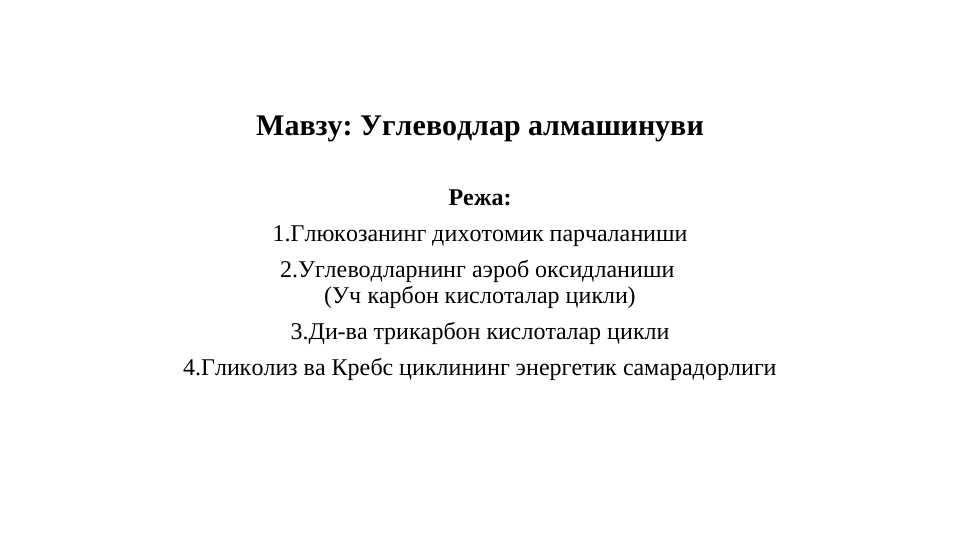 Мавзу: Углеводлар алмашинуви

Режа:

1.Глюкозанинг дихотомик парчаланиши

2.Углеводларнинг аэроб оксидланиши
(Уч карбон кислоталар цикли)

3.Ди-ва трикарбон кислоталар цикли

4.Гликолиз ва Кребс циклининг энергетик самарадорлиги